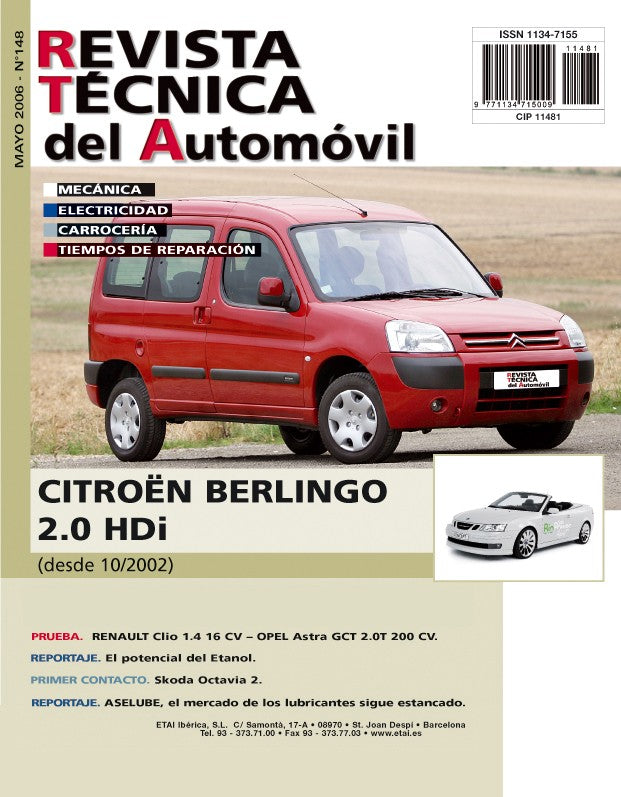 MAYO 2006 - Nº148

REVISTA TÉCNICA del Automóvil

ISSN 1134-7155

11481

9 771134 715009

CIP 11481

MECÁNICA
ELECTRICIDAD
CARROCERÍA
TIEMPOS DE REPARACIÓN

REVISTA TÉCNICA del Automóvil

CITROËN BERLINGO
2.0 HDi
(desde 10/2002)

PRUEBA. RENAULT Clio 1.4 16 CV – OPEL Astra GCT 2.0T 200 CV.
REPORTAJE. El potencial del Etanol.
PRIMER CONTACTO. Skoda Octavia 2.
REPORTAJE. ASELUBE, el mercado de los lubricantes sigue estancado.

ETAI Ibérica, S.L. C/ Samontà, 17-A • 08970 • St. Joan Despí • Barcelona
Tel. 93 - 373.71.00 • Fax 93 - 373.77.03 • www.etai.es